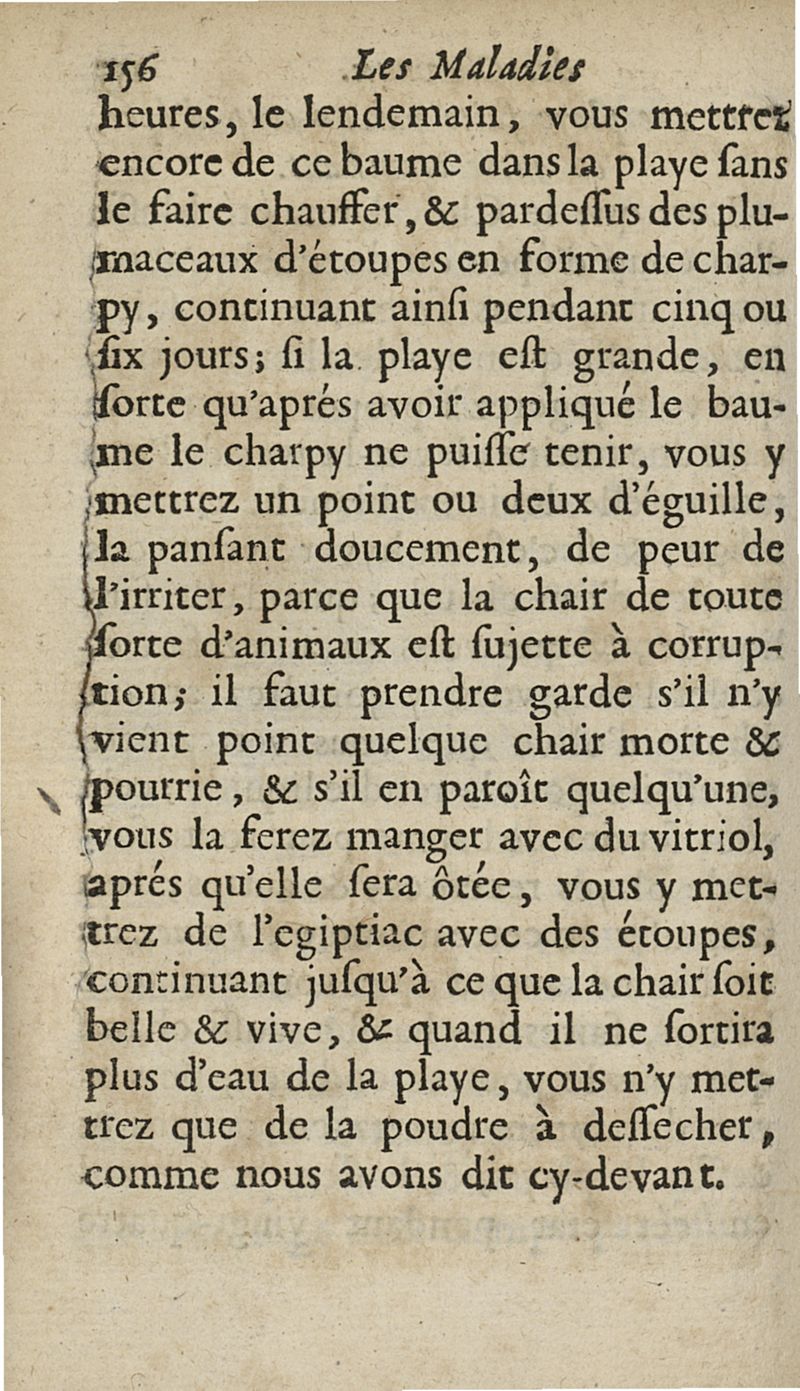 156 Les Maladies

heures, le lendemain, vous mettrez encore de ce baume dans la playe ſans le faire chauffer, & pardeſſus des plumaceaux d'étoupes en forme de charpy, continuant ainſi pendant cinq ou ſix jours; ſi la playe eſt grande, en ſorte qu'aprés avoir appliqué le baume le charpy ne puiſſe tenir, vous y mettrez un point ou deux d'éguille, la panſant doucement, de peur de l'irriter, parce que la chair de toute ſorte d'animaux eſt ſujette à corruption; il faut prendre garde s'il n'y vient point quelque chair morte & pourrie, & s'il en paroît quelqu'une, vous la ferez manger avec du vitriol, aprés qu'elle ſera ôtée, vous y mettrez de l'egiptiac avec des étoupes, continuant juſqu'à ce que la chair ſoit belle & vive, & quand il ne ſortira plus d'eau de la playe, vous n'y mettrez que de la poudre à deſſecher, comme nous avons dit cy-devant.